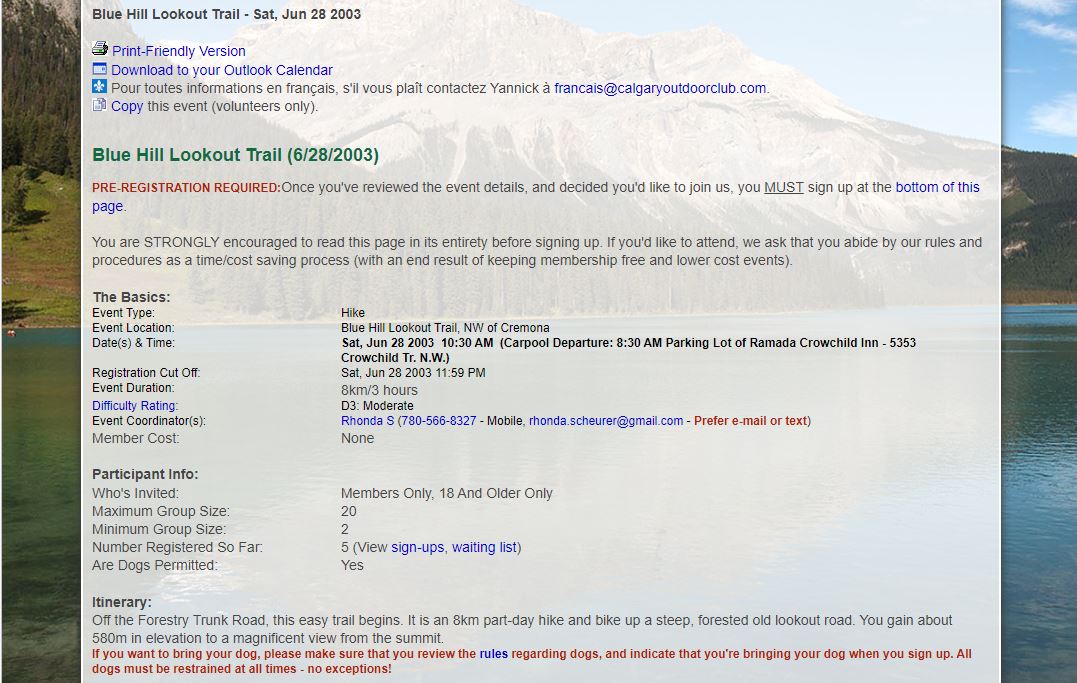 Blue Hill Lookout Trail - Sat, Jun 28 2003

Print-Friendly Version
Download to your Outlook Calendar
Pour toutes informations en français, s'il vous plaît contactez Yannick à francais@calgaryoutdoorclub.com.
Copy this event (volunteers only).

Blue Hill Lookout Trail (6/28/2003)

PRE-REGISTRATION REQUIRED:Once you've reviewed the event details, and decided you'd like to join us, you MUST sign up at the bottom of this page.

You are STRONGLY encouraged to read this page in its entirety before signing up. If you'd like to attend, we ask that you abide by our rules and procedures as a time/cost saving process (with an end result of keeping membership free and lower cost events).

The Basics:

| | |
|---|---|
| Event Type: | Hike |
| Event Location: | Blue Hill Lookout Trail, NW of Cremona |
| Date(s) & Time: | Sat, Jun 28 2003 10:30 AM (Carpool Departure: 8:30 AM Parking Lot of Ramada Crowchild Inn - 5353 Crowchild Tr. N.W.) |
| Registration Cut Off: | Sat, Jun 28 2003 11:59 PM |
| Event Duration: | 8km/3 hours |
| Difficulty Rating: | D3: Moderate |
| Event Coordinator(s): | Rhonda S (780-566-8327 - Mobile, rhonda.scheurer@gmail.com - Prefer e-mail or text) |
| Member Cost: | None |

Participant Info:

| | |
|---|---|
| Who's Invited: | Members Only, 18 And Older Only |
| Maximum Group Size: | 20 |
| Minimum Group Size: | 2 |
| Number Registered So Far: | 5 (View sign-ups, waiting list) |
| Are Dogs Permitted: | Yes |

Itinerary:
Off the Forestry Trunk Road, this easy trail begins. It is an 8km part-day hike and bike up a steep, forested old lookout road. You gain about 580m in elevation to a magnificent view from the summit.
If you want to bring your dog, please make sure that you review the rules regarding dogs, and indicate that you're bringing your dog when you sign up. All dogs must be restrained at all times - no exceptions!